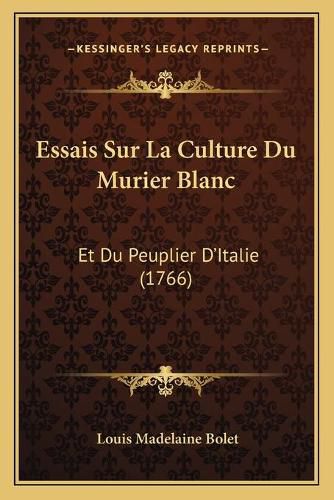 —KESSINGER'S LEGACY REPRINTS—

Essais Sur La Culture Du Murier Blanc

Et Du Peuplier D'Italie (1766)

Louis Madelaine Bolet